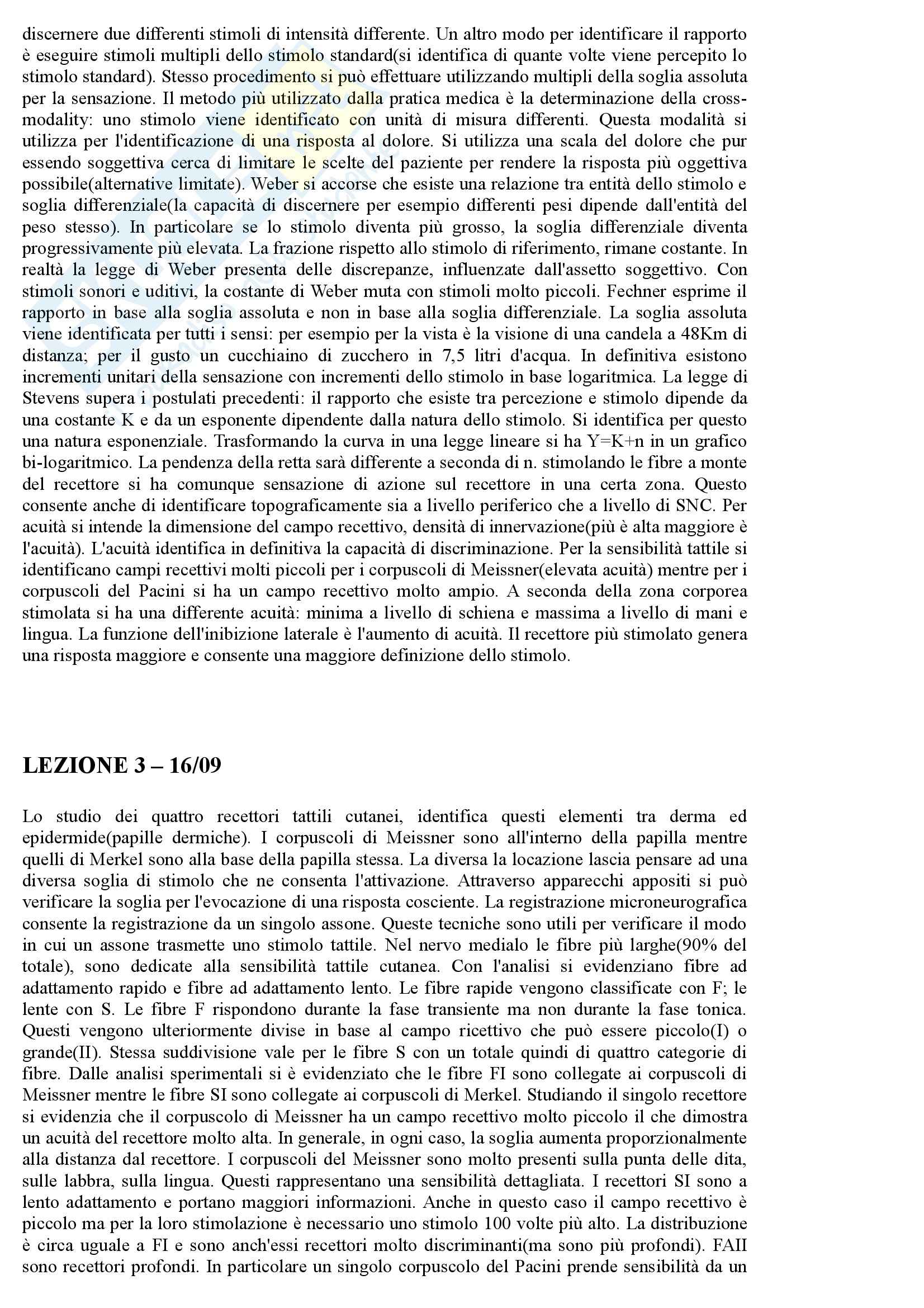 discernere due differenti stimoli di intensità differente. Un altro modo per identificare il rapporto è eseguire stimoli multipli dello stimolo standard(si identifica di quante volte viene percepito lo stimolo standard). Stesso procedimento si può effettuare utilizzando multipli della soglia assoluta per la sensazione. Il metodo più utilizzato dalla pratica medica è la determinazione della cross-modality: uno stimolo viene identificato con unità di misura differenti. Questa modalità si utilizza per l'identificazione di una risposta al dolore. Si utilizza una scala del dolore che pur essendo soggettiva cerca di limitare le scelte del paziente per rendere la risposta più oggettiva possibile(alternative limitate). Weber si accorse che esiste una relazione tra entità dello stimolo e soglia differenziale(la capacità di discernere per esempio differenti pesi dipende dall'entità del peso stesso). In particolare se lo stimolo diventa più grosso, la soglia differenziale diventa progressivamente più elevata. La frazione rispetto allo stimolo di riferimento, rimane costante. In realtà la legge di Weber presenta delle discrepanze, influenzate dall'assetto soggettivo. Con stimoli sonori e uditivi, la costante di Weber muta con stimoli molto piccoli. Fechner esprime il rapporto in base alla soglia assoluta e non in base alla soglia differenziale. La soglia assoluta viene identificata per tutti i sensi: per esempio per la vista è la visione di una candela a 48Km di distanza; per il gusto un cucchiaino di zucchero in 7,5 litri d'acqua. In definitiva esistono incrementi unitari della sensazione con incrementi dello stimolo in base logaritmica. La legge di Stevens supera i postulati precedenti: il rapporto che esiste tra percezione e stimolo dipende da una costante K e da un esponente dipendente dalla natura dello stimolo. Si identifica per questo una natura esponenziale. Trasformando la curva in una legge lineare si ha Y=K+n in un grafico bi-logaritmico. La pendenza della retta sarà differente a seconda di n. stimolando le fibre a monte del recettore si ha comunque sensazione di azione sul recettore in una certa zona. Questo consente anche di identificare topograficamente sia a livello periferico che a livello di SNC. Per acuità si intende la dimensione del campo recettivo, densità di innervazione(più è alta maggiore è l'acuità). L'acuità identifica in definitiva la capacità di discriminazione. Per la sensibilità tattile si identificano campi recettivi molti piccoli per i corpuscoli di Meissner(elevata acuità) mentre per i corpuscoli del Pacini si ha un campo recettivo molto ampio. A seconda della zona corporea stimolata si ha una differente acuità: minima a livello di schiena e massima a livello di mani e lingua. La funzione dell'inibizione laterale è l'aumento di acuità. Il recettore più stimolato genera una risposta maggiore e consente una maggiore definizione dello stimolo.

LEZIONE 3 – 16/09

Lo studio dei quattro recettori tattili cutanei, identifica questi elementi tra derma ed epidermide(papille dermiche). I corpuscoli di Meissner sono all'interno della papilla mentre quelli di Merkel sono alla base della papilla stessa. La diversa la locazione lascia pensare ad una diversa soglia di stimolo che ne consenta l'attivazione. Attraverso apparecchi appositi si può verificare la soglia per l'evocazione di una risposta cosciente. La registrazione microneurografica consente la registrazione da un singolo assone. Queste tecniche sono utili per verificare il modo in cui un assone trasmette uno stimolo tattile. Nel nervo medialo le fibre più larghe(90% del totale), sono dedicate alla sensibilità tattile cutanea. Con l'analisi si evidenziano fibre ad adattamento rapido e fibre ad adattamento lento. Le fibre rapide vengono classificate con F; le lente con S. Le fibre F rispondono durante la fase transiente ma non durante la fase tonica. Questi vengono ulteriormente divise in base al campo ricettivo che può essere piccolo(I) o grande(II). Stessa suddivisione vale per le fibre S con un totale quindi di quattro categorie di fibre. Dalle analisi sperimentali si è evidenziato che le fibre FI sono collegate ai corpuscoli di Meissner mentre le fibre SI sono collegate ai corpuscoli di Merkel. Studiando il singolo recettore si evidenzia che il corpuscolo di Meissner ha un campo recettivo molto piccolo il che dimostra un acuità del recettore molto alta. In generale, in ogni caso, la soglia aumenta proporzionalmente alla distanza dal recettore. I corpuscoli del Meissner sono molto presenti sulla punta delle dita, sulle labbra, sulla lingua. Questi rappresentano una sensibilità dettagliata. I recettori SI sono a lento adattamento e portano maggiori informazioni. Anche in questo caso il campo recettivo è piccolo ma per la loro stimolazione è necessario uno stimolo 100 volte più alto. La distribuzione è circa uguale a FI e sono anch'essi recettori molto discriminanti(ma sono più profondi). FAII sono recettori profondi. In particolare un singolo corpuscolo del Pacini prende sensibilità da un